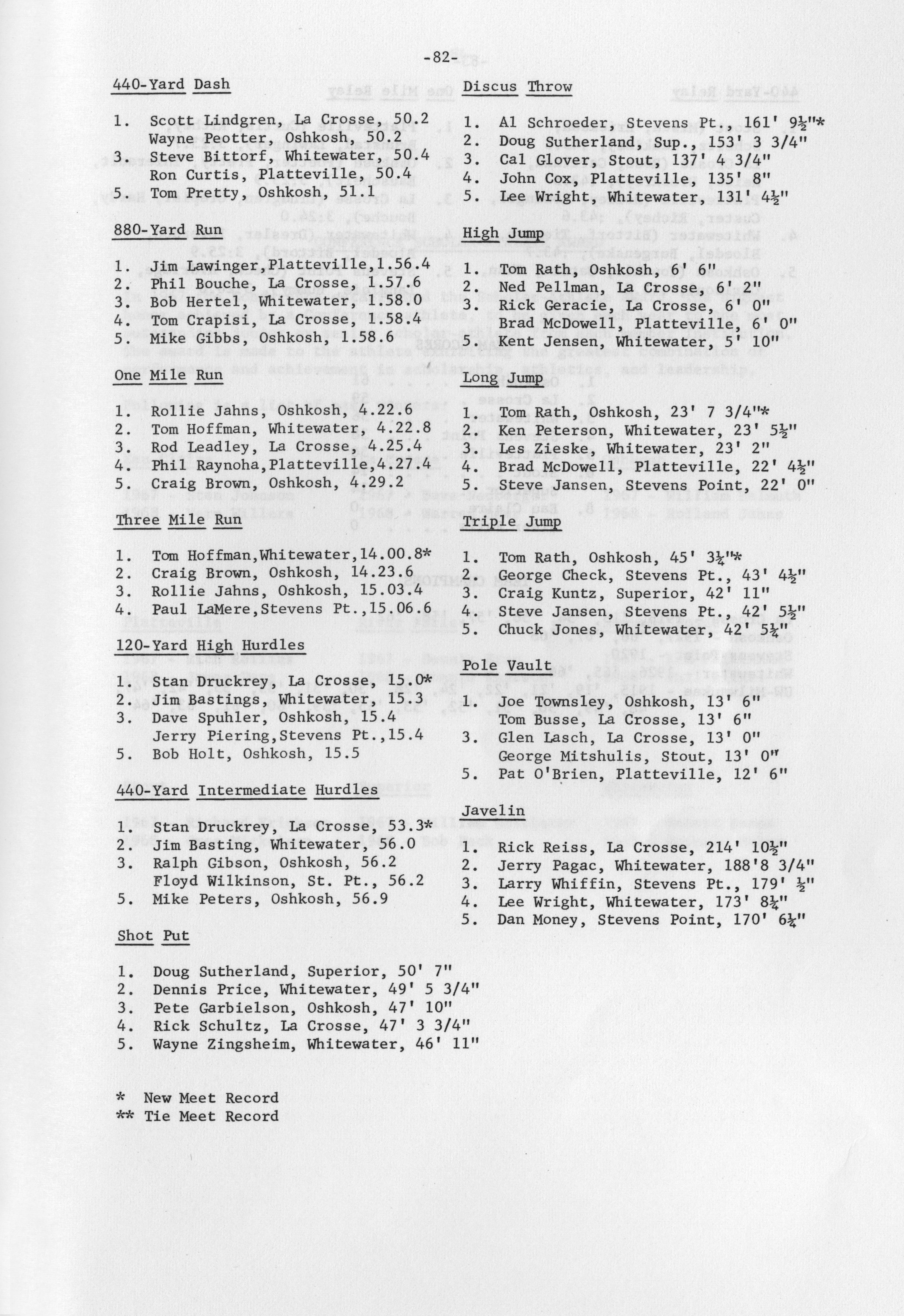 -82-

440-Yard Dash

1. Scott Lindgren, La Crosse, 50.2
Wayne Peotter, Oshkosh, 50.2
3. Steve Bittorf, Whitewater, 50.4
Ron Curtis, Platteville, 50.4
5. Tom Pretty, Oshkosh, 51.1

880-Yard Run

1. Jim Lawinger,Platteville,1.56.4
2. Phil Bouche, La Crosse, 1.57.6
3. Bob Hertel, Whitewater, 1.58.0
4. Tom Crapisi, La Crosse, 1.58.4
5. Mike Gibbs, Oshkosh, 1.58.6

One Mile Run

1. Rollie Jahns, Oshkosh, 4.22.6
2. Tom Hoffman, Whitewater, 4.22.8
3. Rod Leadley, La Crosse, 4.25.4
4. Phil Raynoha,Platteville,4.27.4
5. Craig Brown, Oshkosh, 4.29.2

Three Mile Run

1. Tom Hoffman,Whitewater,14.00.8*
2. Craig Brown, Oshkosh, 14.23.6
3. Rollie Jahns, Oshkosh, 15.03.4
4. Paul LaMere,Stevens Pt.,15.06.6

120-Yard High Hurdles

1. Stan Druckrey, La Crosse, 15.0*
2. Jim Bastings, Whitewater, 15.3
3. Dave Spuhler, Oshkosh, 15.4
Jerry Piering,Stevens Pt.,15.4
5. Bob Holt, Oshkosh, 15.5

440-Yard Intermediate Hurdles

1. Stan Druckrey, La Crosse, 53.3*
2. Jim Basting, Whitewater, 56.0
3. Ralph Gibson, Oshkosh, 56.2
Floyd Wilkinson, St. Pt., 56.2
5. Mike Peters, Oshkosh, 56.9

Shot Put

1. Doug Sutherland, Superior, 50' 7"
2. Dennis Price, Whitewater, 49' 5 3/4"
3. Pete Garbielson, Oshkosh, 47' 10"
4. Rick Schultz, La Crosse, 47' 3 3/4"
5. Wayne Zingsheim, Whitewater, 46' 11"

* New Meet Record
** Tie Meet Record

Discus Throw

1. Al Schroeder, Stevens Pt., 161' 9½"*
2. Doug Sutherland, Sup., 153' 3 3/4"
3. Cal Glover, Stout, 137' 4 3/4"
4. John Cox, Platteville, 135' 8"
5. Lee Wright, Whitewater, 131' 4½"

High Jump

1. Tom Rath, Oshkosh, 6' 6"
2. Ned Pellman, La Crosse, 6' 2"
3. Rick Geracie, La Crosse, 6' 0"
Brad McDowell, Platteville, 6' 0"
5. Kent Jensen, Whitewater, 5' 10"

Long Jump

1. Tom Rath, Oshkosh, 23' 7 3/4"*
2. Ken Peterson, Whitewater, 23' 5½"
3. Les Zieske, Whitewater, 23' 2"
4. Brad McDowell, Platteville, 22' 4½"
5. Steve Jansen, Stevens Point, 22' 0"

Triple Jump

1. Tom Rath, Oshkosh, 45' 3¼"*
2. George Check, Stevens Pt., 43' 4½"
3. Craig Kuntz, Superior, 42' 11"
4. Steve Jansen, Stevens Pt., 42' 5½"
5. Chuck Jones, Whitewater, 42' 5¼"

Pole Vault

1. Joe Townsley, Oshkosh, 13' 6"
Tom Busse, La Crosse, 13' 6"
3. Glen Lasch, La Crosse, 13' 0"
George Mitshulis, Stout, 13' 0"
5. Pat O'Brien, Platteville, 12' 6"

Javelin

1. Rick Reiss, La Crosse, 214' 10½"
2. Jerry Pagac, Whitewater, 188'8 3/4"
3. Larry Whiffin, Stevens Pt., 179' ½"
4. Lee Wright, Whitewater, 173' 8¼"
5. Dan Money, Stevens Point, 170' 6¼"